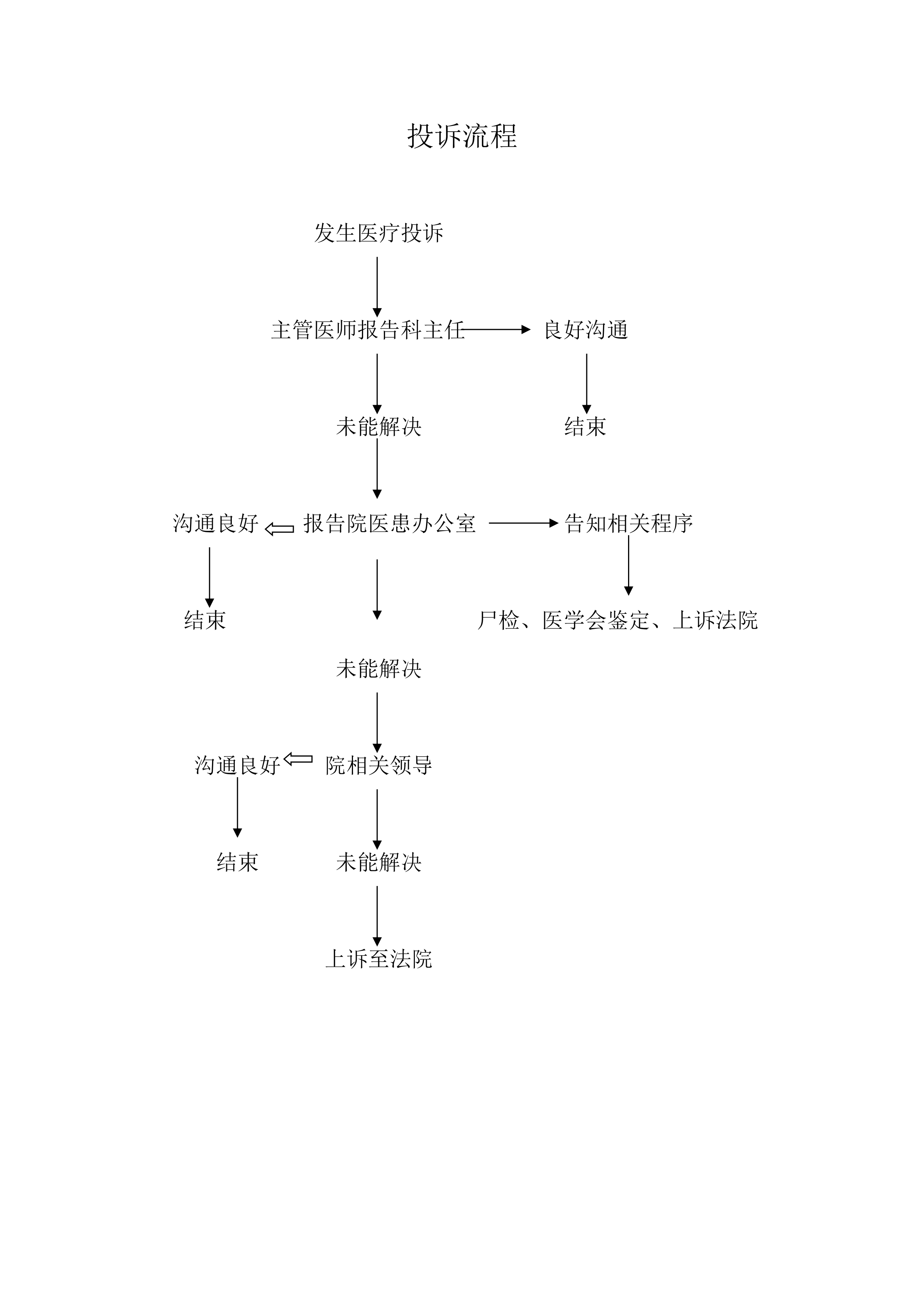 投诉流程

发生医疗投诉

主管医师报告科主任

良好沟通

未能解决

结束

沟通良好

报告院医患办公室

告知相关程序

结束

尸检、医学会鉴定、上诉法院

未能解决

沟通良好

院相关领导

结束

未能解决

上诉至法院